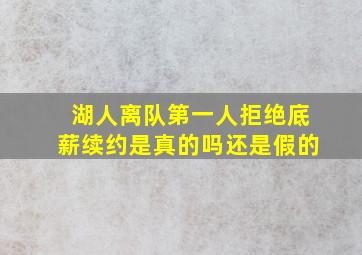 湖人离队第一人拒绝底薪续约是真的吗还是假的